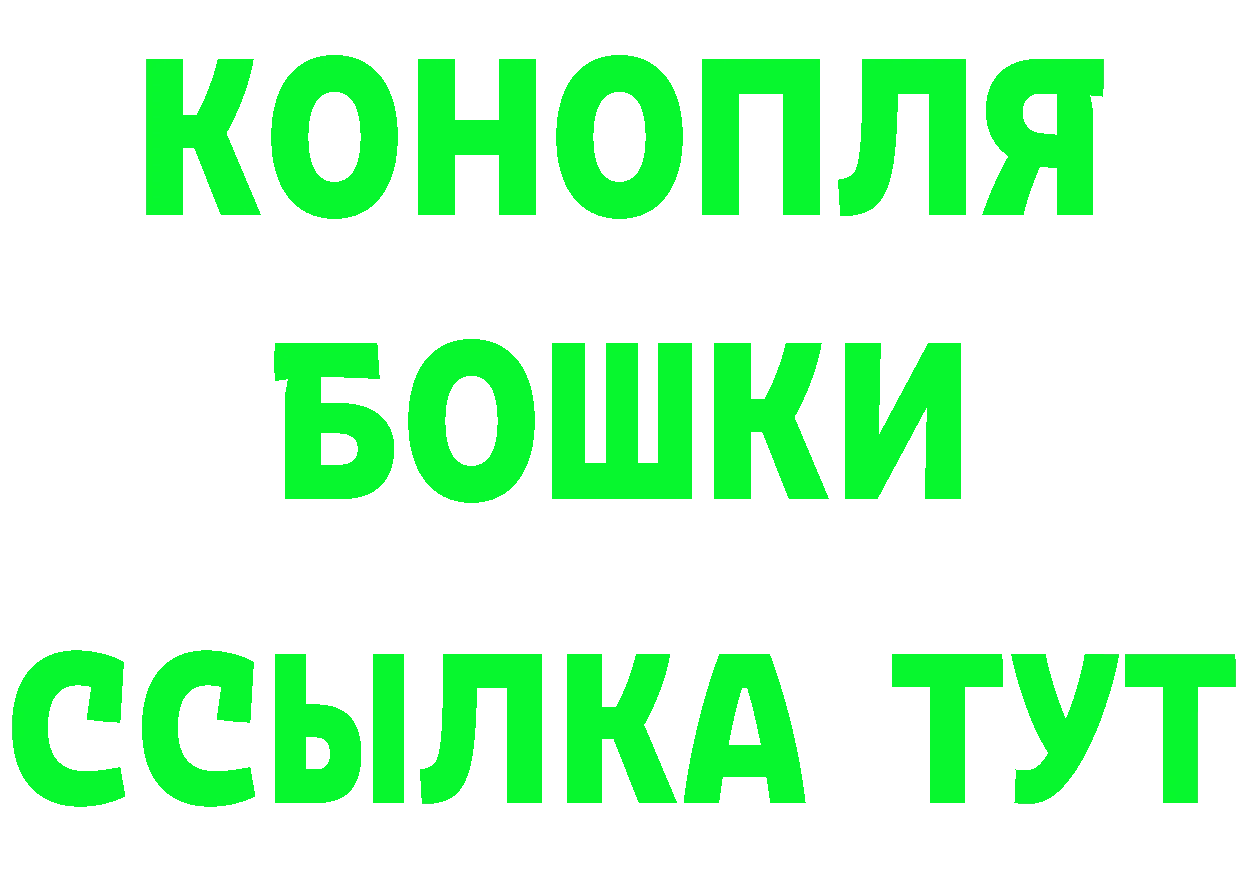 КОНОПЛЯ

БОШКИ

ССЫЛКА ТУТ